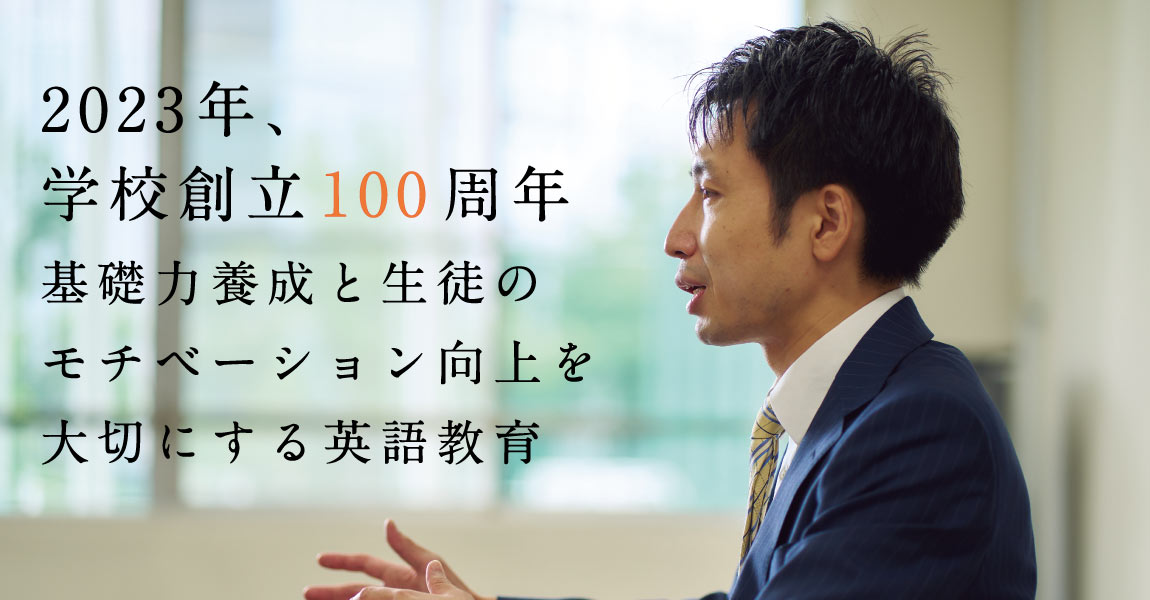 2023年、
学校創立100周年
基礎力養成と生徒の
モチベーション向上を
大切にする英語教育